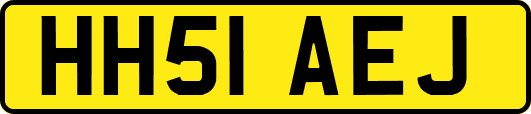 HH51 AEJ